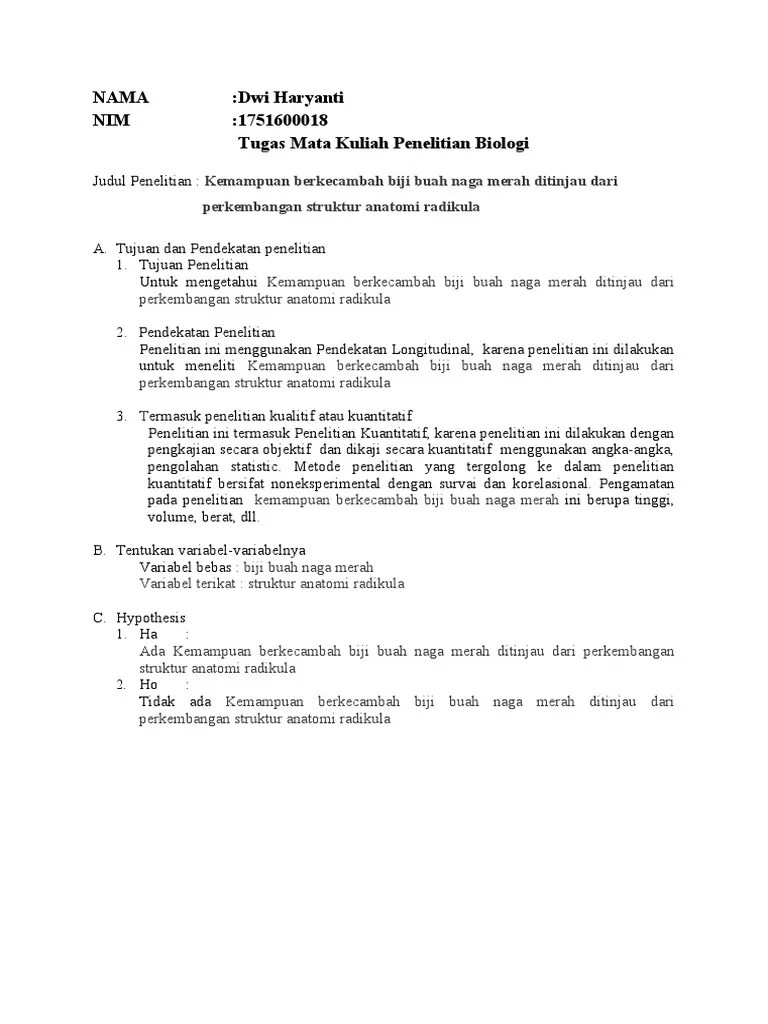 NAMA :Dwi Haryanti
NIM :1751600018

Tugas Mata Kuliah Penelitian Biologi

Judul Penelitian : Kemampuan berkecambah biji buah naga merah ditinjau dari perkembangan struktur anatomi radikula

A. Tujuan dan Pendekatan penelitian
1. Tujuan Penelitian
Untuk mengetahui Kemampuan berkecambah biji buah naga merah ditinjau dari perkembangan struktur anatomi radikula

2. Pendekatan Penelitian
Penelitian ini menggunakan Pendekatan Longitudinal, karena penelitian ini dilakukan untuk meneliti Kemampuan berkecambah biji buah naga merah ditinjau dari perkembangan struktur anatomi radikula

3. Termasuk penelitian kualitif atau kuantitatif
Penelitian ini termasuk Penelitian Kuantitatif, karena penelitian ini dilakukan dengan pengkajian secara objektif dan dikaji secara kuantitatif menggunakan angka-angka, pengolahan statistic. Metode penelitian yang tergolong ke dalam penelitian kuantitatif bersifat noneksperimental dengan survai dan korelasional. Pengamatan pada penelitian kemampuan berkecambah biji buah naga merah ini berupa tinggi, volume, berat, dll.

B. Tentukan variabel-variabelnya
Variabel bebas : biji buah naga merah
Variabel terikat : struktur anatomi radikula

C. Hypothesis
1. Ha :
Ada Kemampuan berkecambah biji buah naga merah ditinjau dari perkembangan struktur anatomi radikula
2. Ho :
Tidak ada Kemampuan berkecambah biji buah naga merah ditinjau dari perkembangan struktur anatomi radikula